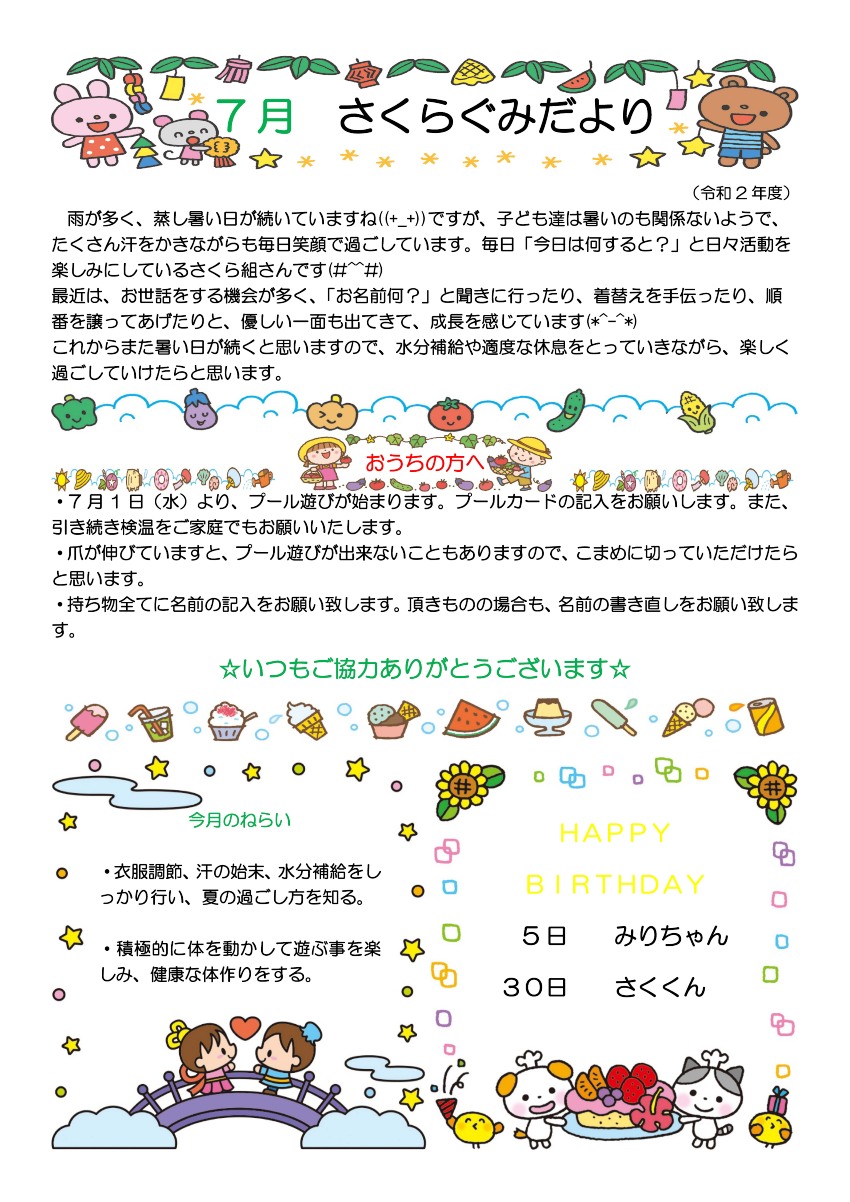 ７月　さくらぐみだより

（令和２年度）

雨が多く、蒸し暑い日が続いていますね((+_+))ですが、子ども達は暑いのも関係ないようで、たくさん汗をかきながらも毎日笑顔で過ごしています。毎日「今日は何すると？」と日々活動を楽しみにしているさくら組さんです(#^^#)
最近は、お世話をする機会が多く、「お名前何？」と聞きに行ったり、着替えを手伝ったり、順番を譲ってあげたりと、優しい一面も出てきて、成長を感じています(*^-^*)
これからまた暑い日が続くと思いますので、水分補給や適度な休息をとっていきながら、楽しく過ごしていけたらと思います。

おうちの方へ

・７月１日（水）より、プール遊びが始まります。プールカードの記入をお願いします。また、引き続き検温をご家庭でもお願いいたします。
・爪が伸びていますと、プール遊びが出来ないこともありますので、こまめに切っていただけたらと思います。
・持ち物全てに名前の記入をお願い致します。頂きものの場合も、名前の書き直しをお願い致します。

☆いつもご協力ありがとうございます☆

今月のねらい

・衣服調節、汗の始末、水分補給をしっかり行い、夏の過ごし方を知る。

・積極的に体を動かして遊ぶ事を楽しみ、健康な体作りをする。

HAPPY
BIRTHDAY
５日　みりちゃん
３０日　さくくん